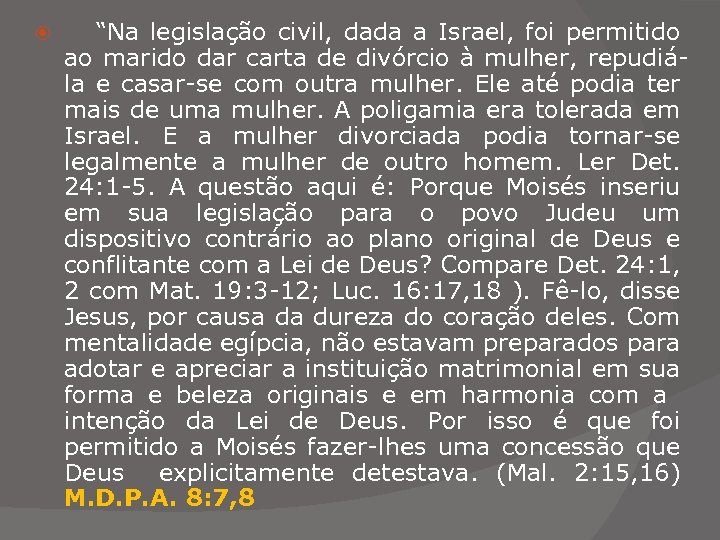 “Na legislação civil, dada a Israel, foi permitido ao marido dar carta de divórcio à mulher, repudiá-la e casar-se com outra mulher. Ele até podia ter mais de uma mulher. A poligamia era tolerada em Israel. E a mulher divorciada podia tornar-se legalmente a mulher de outro homem. Ler Det. 24:1-5. A questão aqui é: Porque Moisés inseriu em sua legislação para o povo Judeu um dispositivo contrário ao plano original de Deus e conflitante com a Lei de Deus? Compare Det. 24:1, 2 com Mat. 19:3-12; Luc. 16:17,18 ). Fê-lo, disse Jesus, por causa da dureza do coração deles. Com mentalidade egípcia, não estavam preparados para adotar e apreciar a instituição matrimonial em sua forma e beleza originais e em harmonia com a intenção da Lei de Deus. Por isso é que foi permitido a Moisés fazer-lhes uma concessão que Deus explicitamente detestava. (Mal. 2:15,16) M.D.P.A. 8:7,8